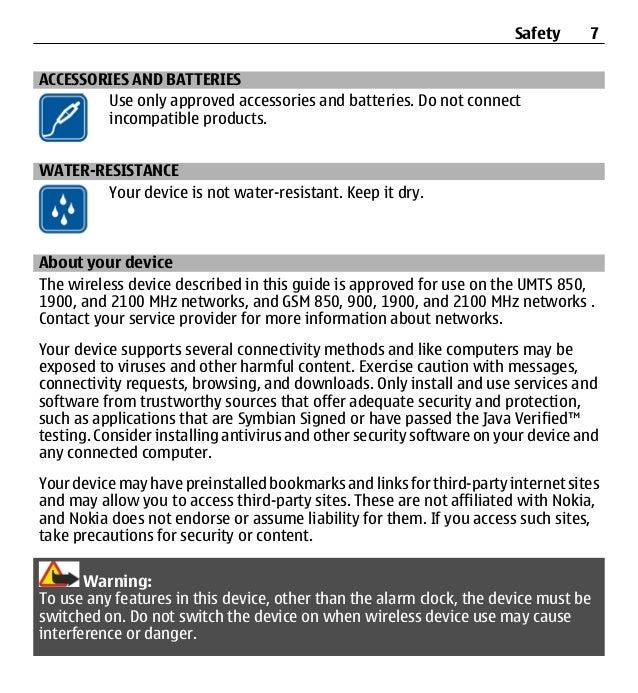 Safety 7

ACCESSORIES AND BATTERIES

Use only approved accessories and batteries. Do not connect incompatible products.

WATER-RESISTANCE

Your device is not water-resistant. Keep it dry.

About your device

The wireless device described in this guide is approved for use on the UMTS 850, 1900, and 2100 MHz networks, and GSM 850, 900, 1900, and 2100 MHz networks . Contact your service provider for more information about networks.

Your device supports several connectivity methods and like computers may be exposed to viruses and other harmful content. Exercise caution with messages, connectivity requests, browsing, and downloads. Only install and use services and software from trustworthy sources that offer adequate security and protection, such as applications that are Symbian Signed or have passed the Java Verified™ testing. Consider installing antivirus and other security software on your device and any connected computer.

Your device may have preinstalled bookmarks and links for third-party internet sites and may allow you to access third-party sites. These are not affiliated with Nokia, and Nokia does not endorse or assume liability for them. If you access such sites, take precautions for security or content.

Warning:
To use any features in this device, other than the alarm clock, the device must be switched on. Do not switch the device on when wireless device use may cause interference or danger.